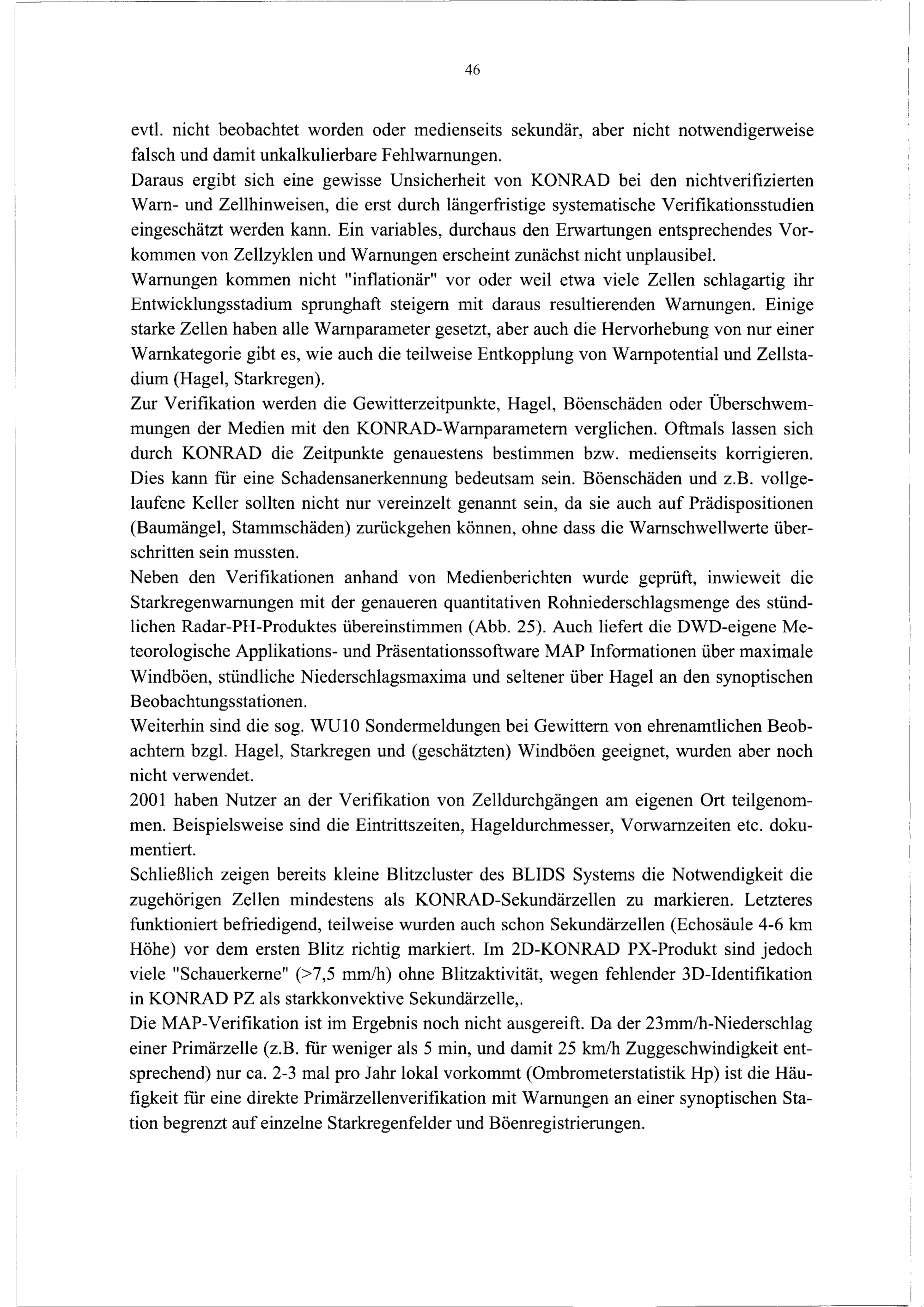 46

evtl. nicht beobachtet worden oder medienseits sekundär, aber nicht notwendigerweise falsch und damit unkalkulierbare Fehlwarnungen.
Daraus ergibt sich eine gewisse Unsicherheit von KONRAD bei den nichtverifizierten Warn- und Zellhinweisen, die erst durch längerfristige systematische Verifikationsstudien eingeschätzt werden kann. Ein variables, durchaus den Erwartungen entsprechendes Vorkommen von Zellzyklen und Warnungen erscheint zunächst nicht unplausibel.
Warnungen kommen nicht "inflationär" vor oder weil etwa viele Zellen schlagartig ihr Entwicklungsstadium sprunghaft steigern mit daraus resultierenden Warnungen. Einige starke Zellen haben alle Warnparameter gesetzt, aber auch die Hervorhebung von nur einer Warnkategorie gibt es, wie auch die teilweise Entkopplung von Warnpotential und Zellstadium (Hagel, Starkregen).
Zur Verifikation werden die Gewitterzeitpunkte, Hagel, Böenschäden oder Überschwemmungen der Medien mit den KONRAD-Warnparametern verglichen. Oftmals lassen sich durch KONRAD die Zeitpunkte genauestens bestimmen bzw. medienseits korrigieren. Dies kann für eine Schadensanerkennung bedeutsam sein. Böenschäden und z.B. vollgelaufene Keller sollten nicht nur vereinzelt genannt sein, da sie auch auf Prädispositionen (Baumängel, Stammschäden) zurückgehen können, ohne dass die Warnschwellwerte überschritten sein mussten.
Neben den Verifikationen anhand von Medienberichten wurde geprüft, inwieweit die Starkregenwarnungen mit der genaueren quantitativen Rohniederschlagsmenge des stündlichen Radar-PH-Produktes übereinstimmen (Abb. 25). Auch liefert die DWD-eigene Meteorologische Applikations- und Präsentationssoftware MAP Informationen über maximale Windböen, stündliche Niederschlagsmaxima und seltener über Hagel an den synoptischen Beobachtungsstationen.
Weiterhin sind die sog. WU10 Sondermeldungen bei Gewittern von ehrenamtlichen Beobachtern bzgl. Hagel, Starkregen und (geschätzten) Windböen geeignet, wurden aber noch nicht verwendet.
2001 haben Nutzer an der Verifikation von Zelldurchgängen am eigenen Ort teilgenommen. Beispielsweise sind die Eintrittszeiten, Hageldurchmesser, Vorwarnzeiten etc. dokumentiert.
Schließlich zeigen bereits kleine Blitzcluster des BLIDS Systems die Notwendigkeit die zugehörigen Zellen mindestens als KONRAD-Sekundärzellen zu markieren. Letzteres funktioniert befriedigend, teilweise wurden auch schon Sekundärzellen (Echosäule 4-6 km Höhe) vor dem ersten Blitz richtig markiert. Im 2D-KONRAD PX-Produkt sind jedoch viele "Schauerkerne" (>7,5 mm/h) ohne Blitzaktivität, wegen fehlender 3D-Identifikation in KONRAD PZ als starkkonvektive Sekundärzelle,.
Die MAP-Verifikation ist im Ergebnis noch nicht ausgereift. Da der 23mm/h-Niederschlag einer Primärzelle (z.B. für weniger als 5 min, und damit 25 km/h Zuggeschwindigkeit entsprechend) nur ca. 2-3 mal pro Jahr lokal vorkommt (Ombrometerstatistik Hp) ist die Häufigkeit für eine direkte Primärzellenverifikation mit Warnungen an einer synoptischen Station begrenzt auf einzelne Starkregenfelder und Böenregistrierungen.